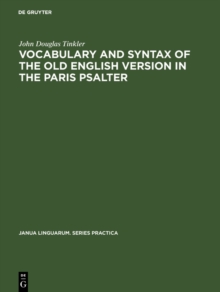 DE GRUYTER

John Douglas Tinkler

VOCABULARY AND SYNTAX OF THE OLD ENGLISH VERSION IN THE PARIS PSALTER

JANUA LINGUARUM. SERIES PRACTICA

DE
G